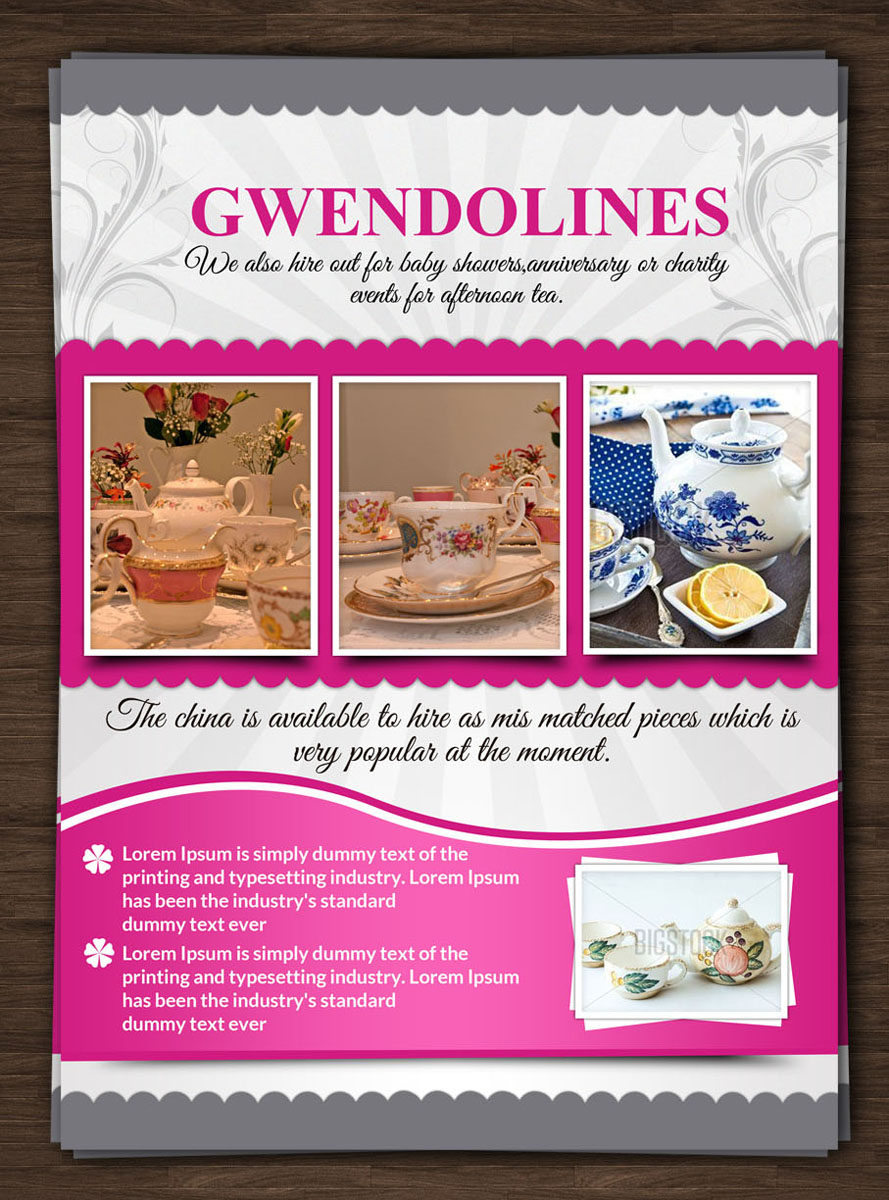 GWENDOLINES

We also hire out for baby showers,anniversary or charity events for afternoon tea.

The china is available to hire as mis matched pieces which is very popular at the moment.

Lorem Ipsum is simply dummy text of the printing and typesetting industry. Lorem Ipsum has been the industry's standard dummy text ever

Lorem Ipsum is simply dummy text of the printing and typesetting industry. Lorem Ipsum has been the industry's standard dummy text ever

BIGSTOCK